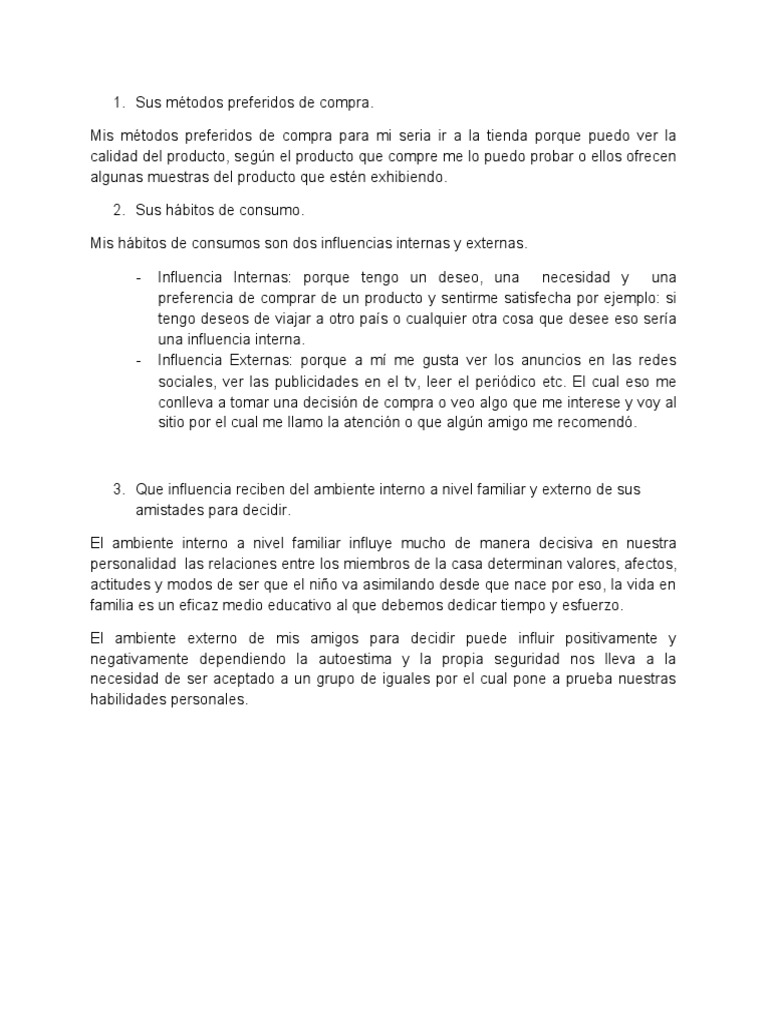 1. Sus métodos preferidos de compra.

Mis métodos preferidos de compra para mi seria ir a la tienda porque puedo ver la calidad del producto, según el producto que compre me lo puedo probar o ellos ofrecen algunas muestras del producto que estén exhibiendo.

2. Sus hábitos de consumo.

Mis hábitos de consumos son dos influencias internas y externas.

- Influencia Internas: porque tengo un deseo, una necesidad y una preferencia de comprar de un producto y sentirme satisfecha por ejemplo: si tengo deseos de viajar a otro país o cualquier otra cosa que desee eso sería una influencia interna.
- Influencia Externas: porque a mí me gusta ver los anuncios en las redes sociales, ver las publicidades en el tv, leer el periódico etc. El cual eso me conlleva a tomar una decisión de compra o veo algo que me interese y voy al sitio por el cual me llamo la atención o que algún amigo me recomendó.

3. Que influencia reciben del ambiente interno a nivel familiar y externo de sus amistades para decidir.

El ambiente interno a nivel familiar influye mucho de manera decisiva en nuestra personalidad las relaciones entre los miembros de la casa determinan valores, afectos, actitudes y modos de ser que el niño va asimilando desde que nace por eso, la vida en familia es un eficaz medio educativo al que debemos dedicar tiempo y esfuerzo.

El ambiente externo de mis amigos para decidir puede influir positivamente y negativamente dependiendo la autoestima y la propia seguridad nos lleva a la necesidad de ser aceptado a un grupo de iguales por el cual pone a prueba nuestras habilidades personales.